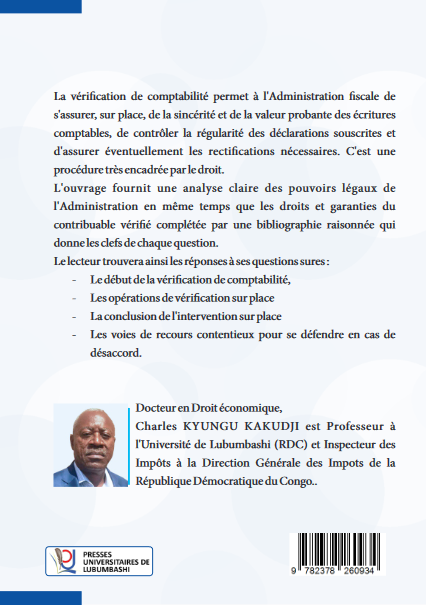 La vérification de comptabilité permet à l'Administration fiscale de s'assurer, sur place, de la sincérité et de la valeur probante des écritures comptables, de contrôler la régularité des déclarations souscrites et d'assurer éventuellement les rectifications nécessaires. C'est une procédure très encadrée par le droit.

L'ouvrage fournit une analyse claire des pouvoirs légaux de l'Administration en même temps que les droits et garanties du contribuable vérifié complétée par une bibliographie raisonnée qui donne les clefs de chaque question.

Le lecteur trouvera ainsi les réponses à ses questions sures :

- Le début de la vérification de comptabilité,
- Les opérations de vérification sur place
- La conclusion de l'intervention sur place
- Les voies de recours contentieux pour se défendre en cas de désaccord.

Docteur en Droit économique, Charles KYUNGU KAKUDJI est Professeur à l'Université de Lubumbashi (RDC) et Inspecteur des Impôts à la Direction Générale des Impots de la République Démocratique du Congo..

PRESSES UNIVERSITAIRES DE LUBUMBASHI

9 782378 260934